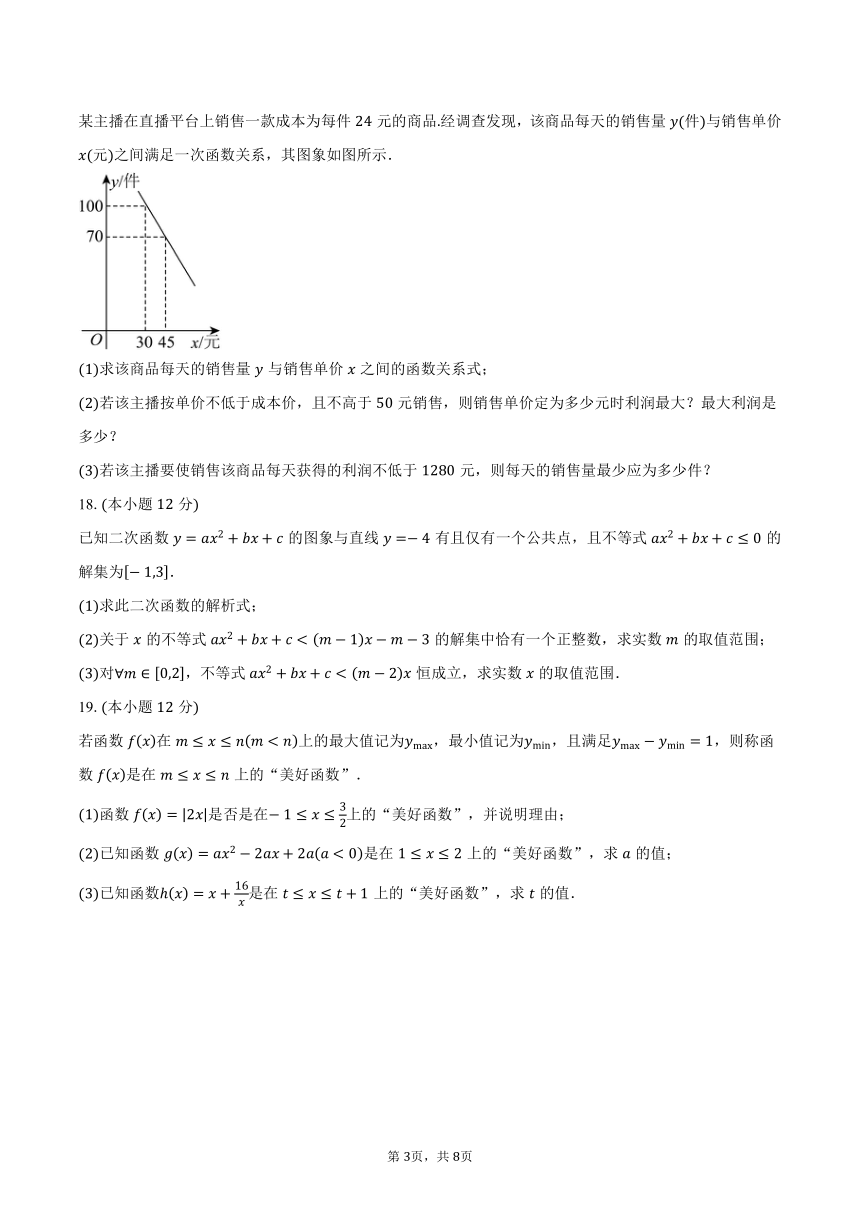 某主播在直播平台上销售一款成本为每件 24 元的商品.经调查发现，该商品每天的销售量 $y$(件)与销售单价 $x$(元)之间满足一次函数关系，其图象如图所示.

$y$/件
100
70
$O$ 30 45 $x$/元

(1)求该商品每天的销售量 $y$ 与销售单价 $x$ 之间的函数关系式；

(2)若该主播按单价不低于成本价，且不高于 50 元销售，则销售单价定为多少元时利润最大？最大利润是多少？

(3)若该主播要使销售该商品每天获得的利润不低于 1280 元，则每天的销售量最少应为多少件？

18. (本小题 12 分)

已知二次函数 $y=ax^2+bx+c$ 的图象与直线 $y=-4$ 有且仅有一个公共点，且不等式 $ax^2+bx+c\leq 0$ 的解集为$[-1,3]$.

(1)求此二次函数的解析式；

(2)关于 $x$ 的不等式 $ax^2+bx+c<(m-1)x-m-3$ 的解集中恰有一个正整数，求实数 $m$ 的取值范围；

(3)对$\forall m\in[0,2]$，不等式 $ax^2+bx+c<(m-2)x$ 恒成立，求实数 $x$ 的取值范围.

19. (本小题 12 分)

若函数 $f(x)$在 $m\leq x\leq n(m<n)$上的最大值记为$y_{\max}$，最小值记为$y_{\min}$，且满足$y_{\max}-y_{\min}=1$，则称函数 $f(x)$是在 $m\leq x\leq n$ 上的“美好函数”.

(1)函数 $f(x)=|2x|$是否是在$-1\leq x\leq\frac{3}{2}$上的“美好函数”，并说明理由；

(2)已知函数 $g(x)=ax^2-2ax+2a(a<0)$是在 $1\leq x\leq 2$ 上的“美好函数”，求 $a$ 的值；

(3)已知函数$h(x)=x+\frac{16}{x}$是在 $t\leq x\leq t+1$ 上的“美好函数”，求 $t$ 的值.

第 3页，共 8页